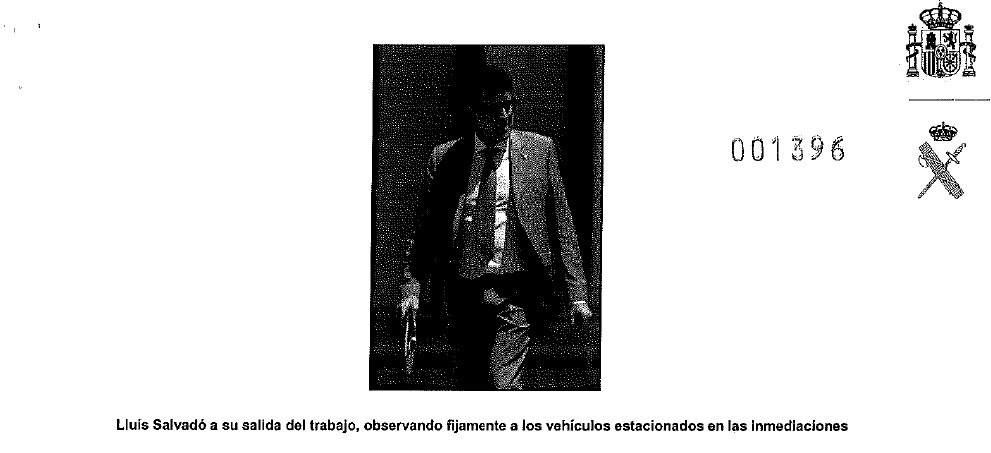 001396

Lluís Salvadó a su salida del trabajo, observando fijamente a los vehículos estacionados en las inmediaciones